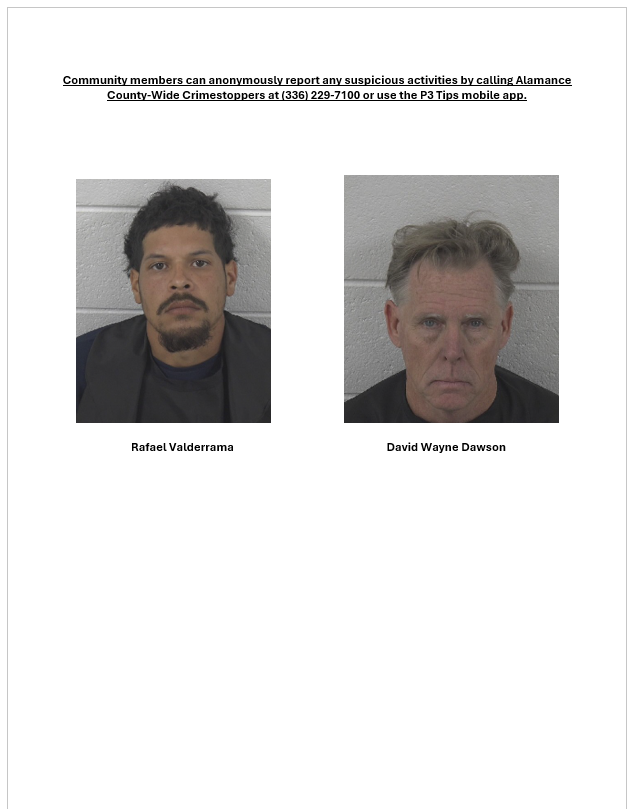 Community members can anonymously report any suspicious activities by calling Alamance County-Wide Crimestoppers at (336) 229-7100 or use the P3 Tips mobile app.

Rafael Valderrama

David Wayne Dawson